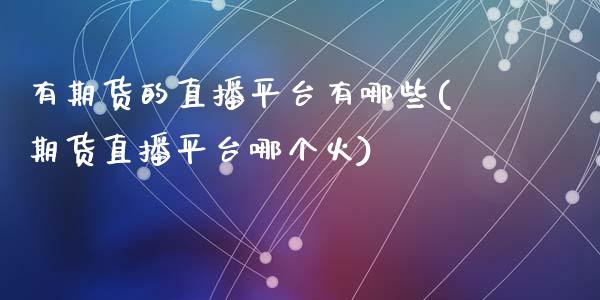 有期货的直播平台有哪些(期货直播平台哪个火)